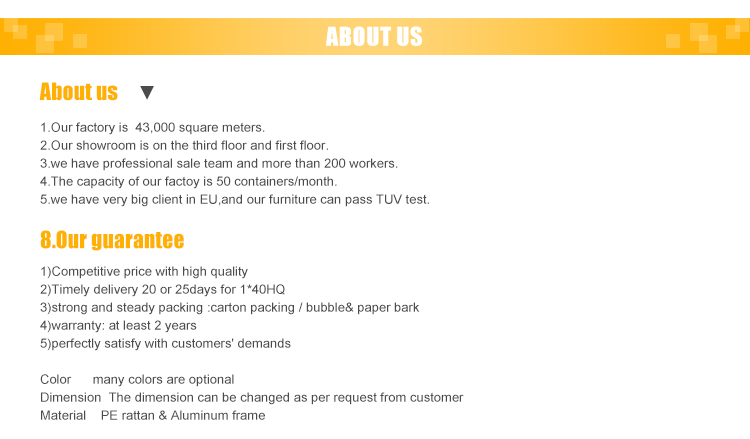 ABOUT US

About us ▼

1.Our factory is 43,000 square meters.
2.Our showroom is on the third floor and first floor.
3.we have professional sale team and more than 200 workers.
4.The capacity of our factoy is 50 containers/month.
5.we have very big client in EU,and our furniture can pass TUV test.

8.Our guarantee

1)Competitive price with high quality
2)Timely delivery 20 or 25days for 1*40HQ
3)strong and steady packing :carton packing / bubble& paper bark
4)warranty: at least 2 years
5)perfectly satisfy with customers' demands

Color many colors are optional
Dimension The dimension can be changed as per request from customer
Material PE rattan & Aluminum frame